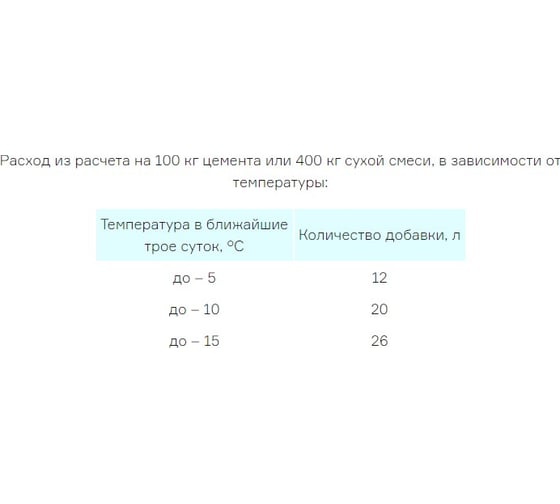 Расход из расчета на 100 кг цемента или 400 кг сухой смеси, в зависимости от температуры:

| Температура в ближайшие трое суток, °C | Количество добавки, л |
|---|---|
| до – 5 | 12 |
| до – 10 | 20 |
| до – 15 | 26 |